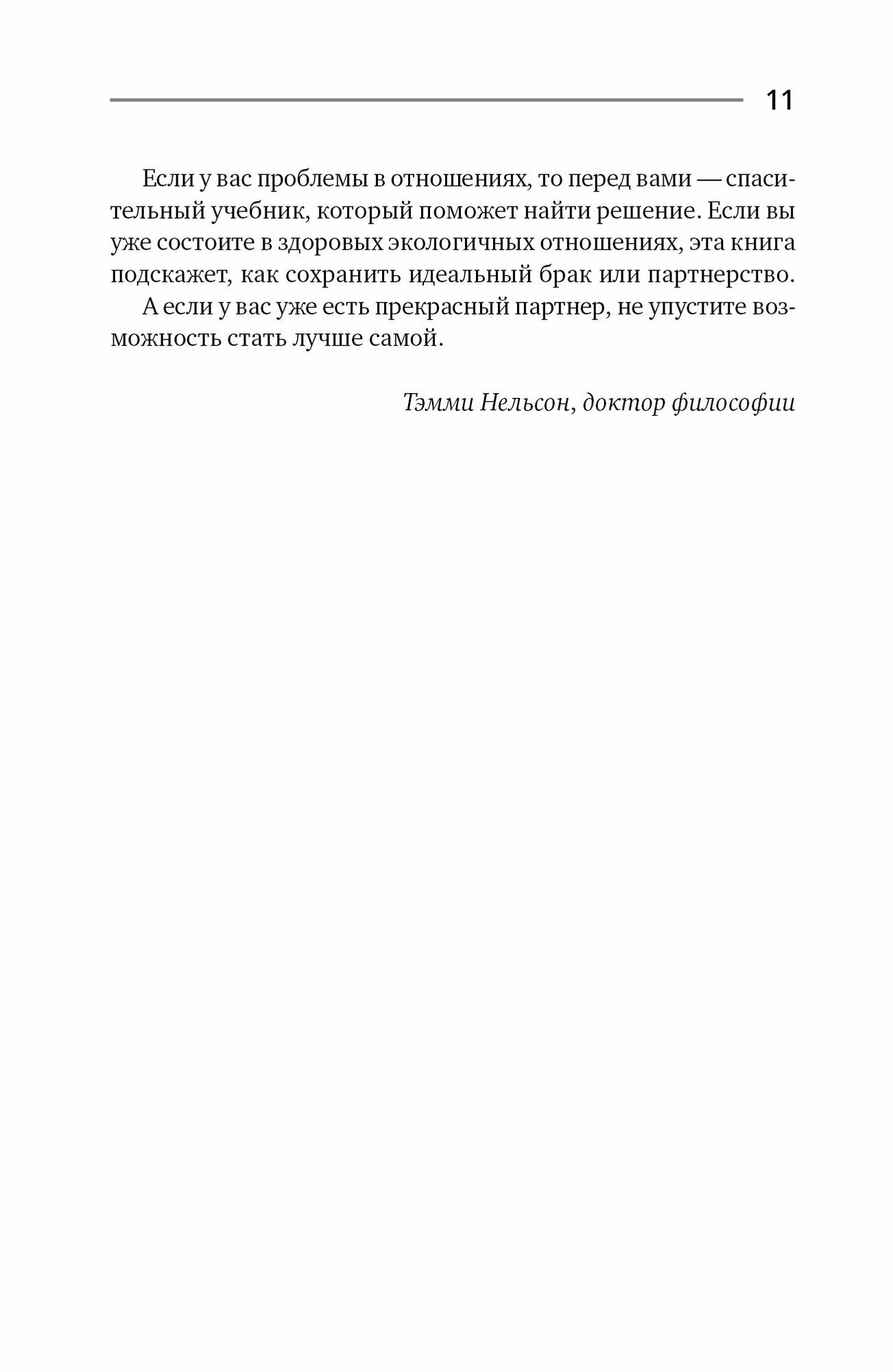 11

Если у вас проблемы в отношениях, то перед вами — спасительный учебник, который поможет найти решение. Если вы уже состоите в здоровых экологичных отношениях, эта книга подскажет, как сохранить идеальный брак или партнерство.

А если у вас уже есть прекрасный партнер, не упустите возможность стать лучше самой.

Тэмми Нельсон, доктор философии